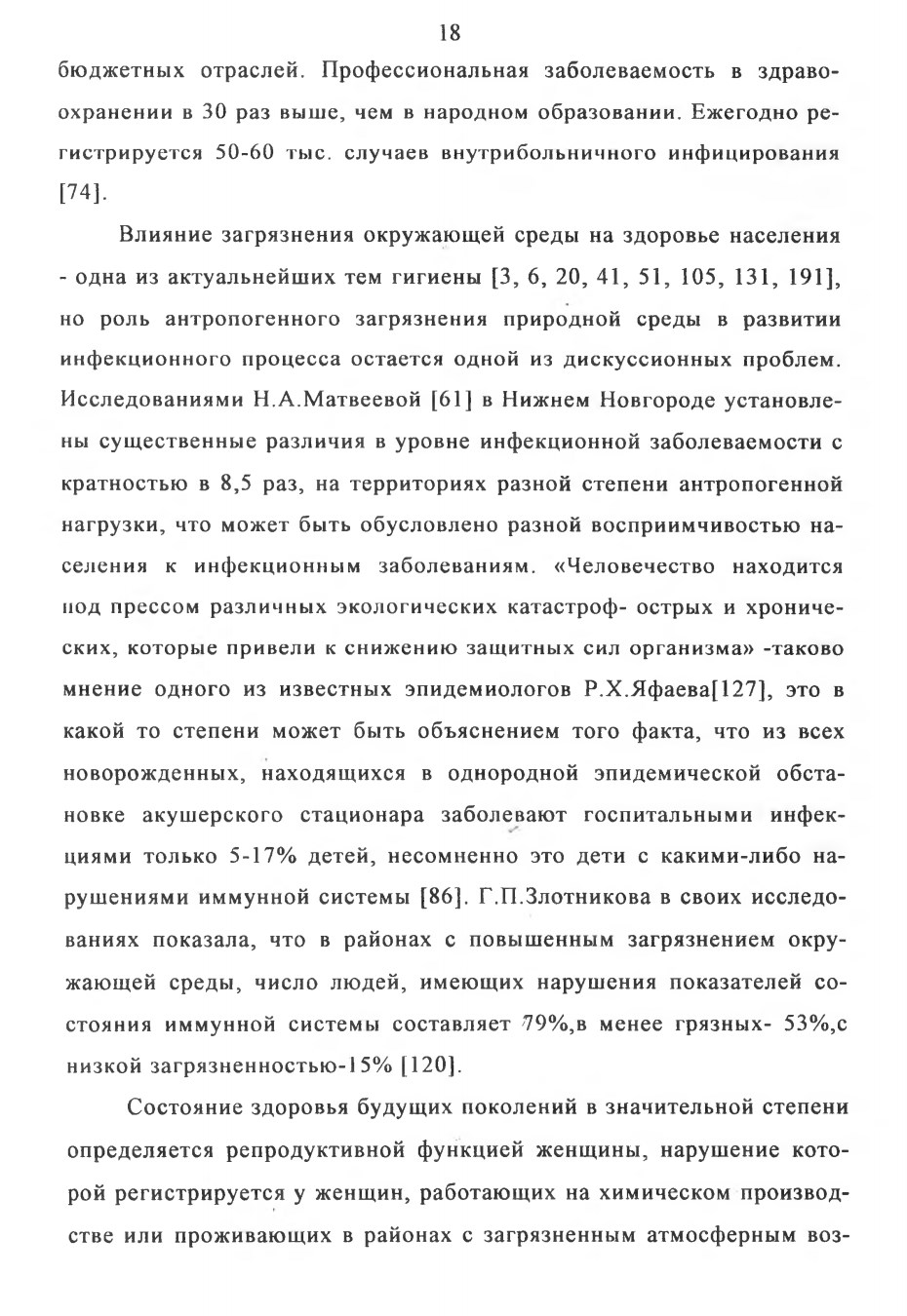 18

бюджетных отраслей. Профессиональная заболеваемость в здравоохранении в 30 раз выше, чем в народном образовании. Ежегодно регистрируется 50-60 тыс. случаев внутрибольничного инфицирования [74].

Влияние загрязнения окружающей среды на здоровье населения - одна из актуальнейших тем гигиены [3, 6, 20, 41, 51, 105, 131, 191], но роль антропогенного загрязнения природной среды в развитии инфекционного процесса остается одной из дискуссионных проблем. Исследованиями Н.А.Матвеевой [61] в Нижнем Новгороде установлены существенные различия в уровне инфекционной заболеваемости с кратностью в 8,5 раз, на территориях разной степени антропогенной нагрузки, что может быть обусловлено разной восприимчивостью населения к инфекционным заболеваниям. «Человечество находится под прессом различных экологических катастроф- острых и хронических, которые привели к снижению защитных сил организма» -таково мнение одного из известных эпидемиологов Р.Х.Яфаева[127], это в какой то степени может быть объяснением того факта, что из всех новорожденных, находящихся в однородной эпидемической обстановке акушерского стационара заболевают госпитальными инфекциями только 5-17% детей, несомненно это дети с какими-либо нарушениями иммунной системы [86]. Г.П.Злотникова в своих исследованиях показала, что в районах с повышенным загрязнением окружающей среды, число людей, имеющих нарушения показателей состояния иммунной системы составляет 79%,в менее грязных- 53%,с низкой загрязненностью-15% [120].

Состояние здоровья будущих поколений в значительной степени определяется репродуктивной функцией женщины, нарушение которой регистрируется у женщин, работающих на химическом производстве или проживающих в районах с загрязненным атмосферным воз-